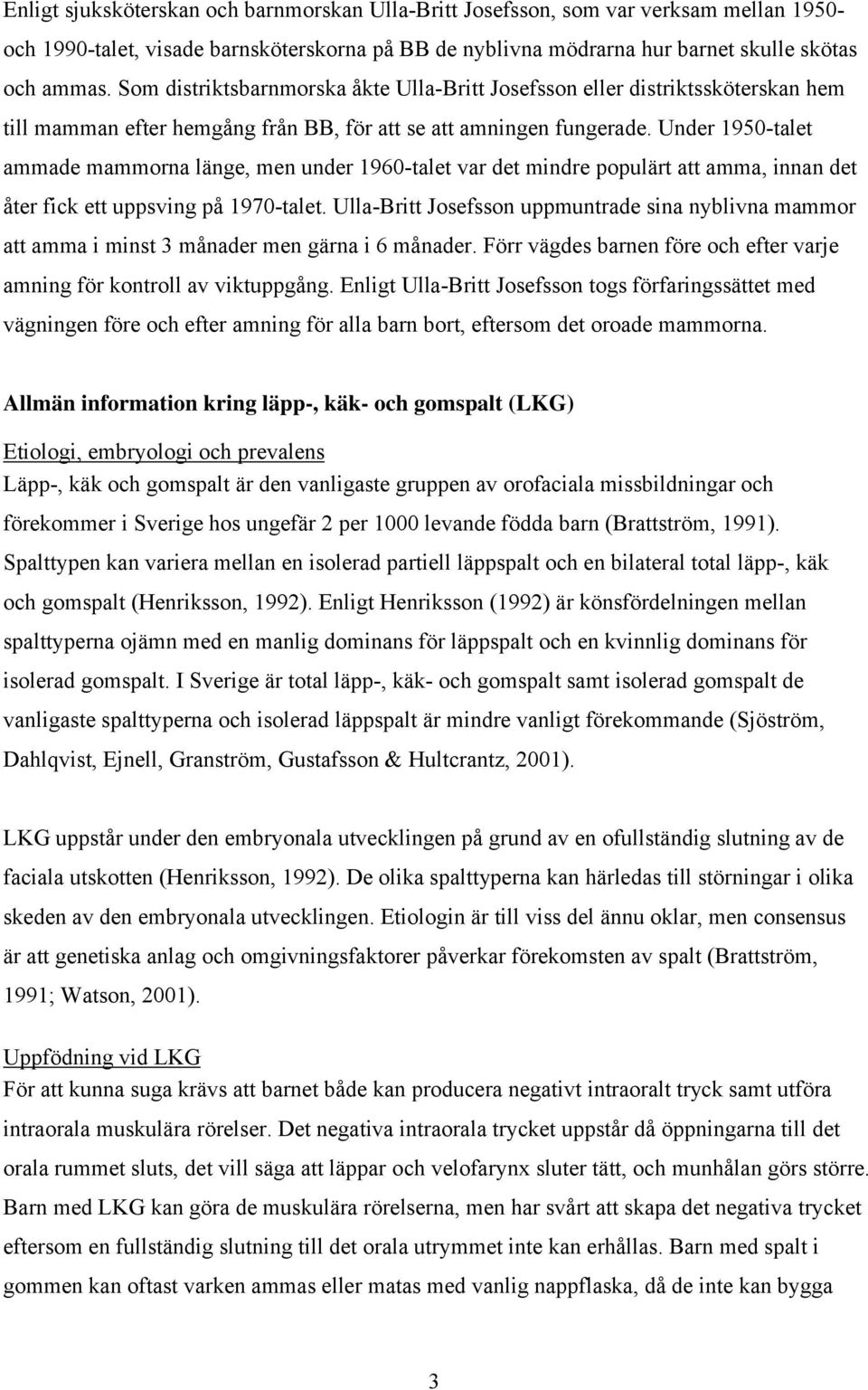 Enligt sjuksköterskan och barnmorskan Ulla-Britt Josefsson, som var verksam mellan 1950- och 1990-talet, visade barnsköterskorna på BB de nyblivna mödrarna hur barnet skulle skötas och ammas. Som distriktsbarnmorska åkte Ulla-Britt Josefsson eller distriktssköterskan hem till mamman efter hemgång från BB, för att se att amningen fungerade. Under 1950-talet ammade mammorna länge, men under 1960-talet var det mindre populärt att amma, innan det åter fick ett uppsving på 1970-talet. Ulla-Britt Josefsson uppmuntrade sina nyblivna mammor att amma i minst 3 månader men gärna i 6 månader. Förr vägdes barnen före och efter varje amning för kontroll av viktuppgång. Enligt Ulla-Britt Josefsson togs förfaringssättet med vägningen före och efter amning för alla barn bort, eftersom det oroade mammorna.

Allmän information kring läpp-, käk- och gomspalt (LKG)

Etiologi, embryologi och prevalens
Läpp-, käk och gomspalt är den vanligaste gruppen av orofaciala missbildningar och förekommer i Sverige hos ungefär 2 per 1000 levande födda barn (Brattström, 1991). Spalttypen kan variera mellan en isolerad partiell läppspalt och en bilateral total läpp-, käk och gomspalt (Henriksson, 1992). Enligt Henriksson (1992) är könsfördelningen mellan spalttyperna ojämn med en manlig dominans för läppspalt och en kvinnlig dominans för isolerad gomspalt. I Sverige är total läpp-, käk- och gomspalt samt isolerad gomspalt de vanligaste spalttyperna och isolerad läppspalt är mindre vanligt förekommande (Sjöström, Dahlqvist, Ejnell, Granström, Gustafsson & Hultcrantz, 2001).

LKG uppstår under den embryonala utvecklingen på grund av en ofullständig slutning av de faciala utskotten (Henriksson, 1992). De olika spalttyperna kan härledas till störningar i olika skeden av den embryonala utvecklingen. Etiologin är till viss del ännu oklar, men consensus är att genetiska anlag och omgivningsfaktorer påverkar förekomsten av spalt (Brattström, 1991; Watson, 2001).

Uppfödning vid LKG
För att kunna suga krävs att barnet både kan producera negativt intraoralt tryck samt utföra intraorala muskulära rörelser. Det negativa intraorala trycket uppstår då öppningarna till det orala rummet sluts, det vill säga att läppar och velofarynx sluter tätt, och munhålan görs större. Barn med LKG kan göra de muskulära rörelserna, men har svårt att skapa det negativa trycket eftersom en fullständig slutning till det orala utrymmet inte kan erhållas. Barn med spalt i gommen kan oftast varken ammas eller matas med vanlig nappflaska, då de inte kan bygga

3